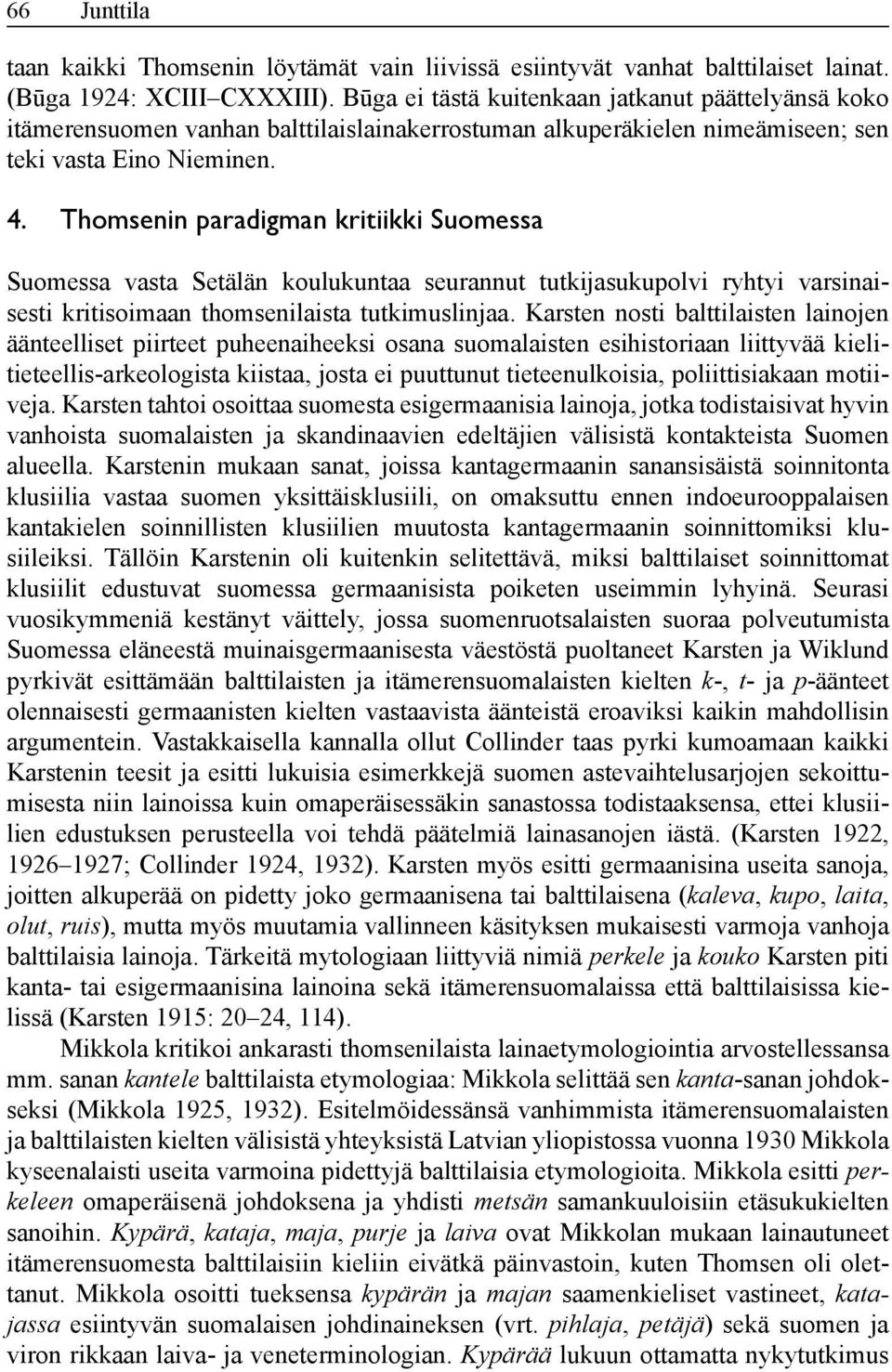 66 Junttila

taan kaikki Thomsenin löytämät vain liivissä esiintyvät vanhat balttilaiset lainat. (Būga 1924: XCIII–CXXXIII). Būga ei tästä kuitenkaan jatkanut päättelyänsä koko itämerensuomen vanhan balttilaislainakerrostuman alkuperäkielen nimeämiseen; sen teki vasta Eino Nieminen.

4. Thomsenin paradigman kritiikki Suomessa

Suomessa vasta Setälän koulukuntaa seurannut tutkijasukupolvi ryhtyi varsinaisesti kritisoimaan thomsenilaista tutkimuslinjaa. Karsten nosti balttilaisten lainojen äänteelliset piirteet puheenaiheeksi osana suomalaisten esihistoriaan liittyvää kielitieteellis-arkeologista kiistaa, josta ei puuttunut tieteenulkoisia, poliittisiakaan motiiveja. Karsten tahtoi osoittaa suomesta esigermaanisia lainoja, jotka todistaisivat hyvin vanhoista suomalaisten ja skandinaavien edeltäjien välisistä kontakteista Suomen alueella. Karstenin mukaan sanat, joissa kantagermaanin sanansisäistä soinnitonta klusiilia vastaa suomen yksittäisklusiili, on omaksuttu ennen indoeurooppalaisen kantakielen soinnillisten klusiilien muutosta kantagermaanin soinnittomiksi klusiileiksi. Tällöin Karstenin oli kuitenkin selitettävä, miksi balttilaiset soinnittomat klusiilit edustuvat suomessa germaanisista poiketen useimmin lyhyinä. Seurasi vuosikymmeniä kestänyt väittely, jossa suomenruotsalaisten suoraa polveutumista Suomessa eläneestä muinaisgermaanisesta väestöstä puoltaneet Karsten ja Wiklund pyrkivät esittämään balttilaisten ja itämerensuomalaisten kielten k-, t- ja p-äänteet olennaisesti germaanisten kielten vastaavista äänteistä eroaviksi kaikin mahdollisin argumentein. Vastakkaisella kannalla ollut Collinder taas pyrki kumoamaan kaikki Karstenin teesit ja esitti lukuisia esimerkkejä suomen astevaihtelusarjojen sekoittumisesta niin lainoissa kuin omaperäisessäkin sanastossa todistaaksensa, ettei klusiilien edustuksen perusteella voi tehdä päätelmiä lainasanojen iästä. (Karsten 1922, 1926–1927; Collinder 1924, 1932). Karsten myös esitti germaanisina useita sanoja, joitten alkuperää on pidetty joko germaanisena tai balttilaisena (kaleva, kupo, laita, olut, ruis), mutta myös muutamia vallinneen käsityksen mukaisesti varmoja vanhoja balttilaisia lainoja. Tärkeitä mytologiaan liittyviä nimiä perkele ja kouko Karsten piti kanta- tai esigermaanisina lainoina sekä itämerensuomalaissa että balttilaisissa kielissä (Karsten 1915: 20–24, 114).

Mikkola kritikoi ankarasti thomsenilaista lainaetymologiointia arvostellessansa mm. sanan kantele balttilaista etymologiaa: Mikkola selittää sen kanta-sanan johdokseksi (Mikkola 1925, 1932). Esitelmöidessänsä vanhimmista itämerensuomalaisten ja balttilaisten kielten välisistä yhteyksistä Latvian yliopistossa vuonna 1930 Mikkola kyseenalaisti useita varmoina pidettyjä balttilaisia etymologioita. Mikkola esitti perkeleen omaperäisenä johdoksena ja yhdisti metsän samankuuloisiin etäsukukielten sanoihin. Kypärä, kataja, maja, purje ja laiva ovat Mikkolan mukaan lainautuneet itämerensuomesta balttilaisiin kieliin eivätkä päinvastoin, kuten Thomsen oli olettanut. Mikkola osoitti tueksensa kypärän ja majan saamenkieliset vastineet, katajassa esiintyvän suomalaisen johdinaineksen (vrt. pihlaja, petäjä) sekä suomen ja viron rikkaan laiva- ja veneterminologian. Kypärää lukuun ottamatta nykytutkimus